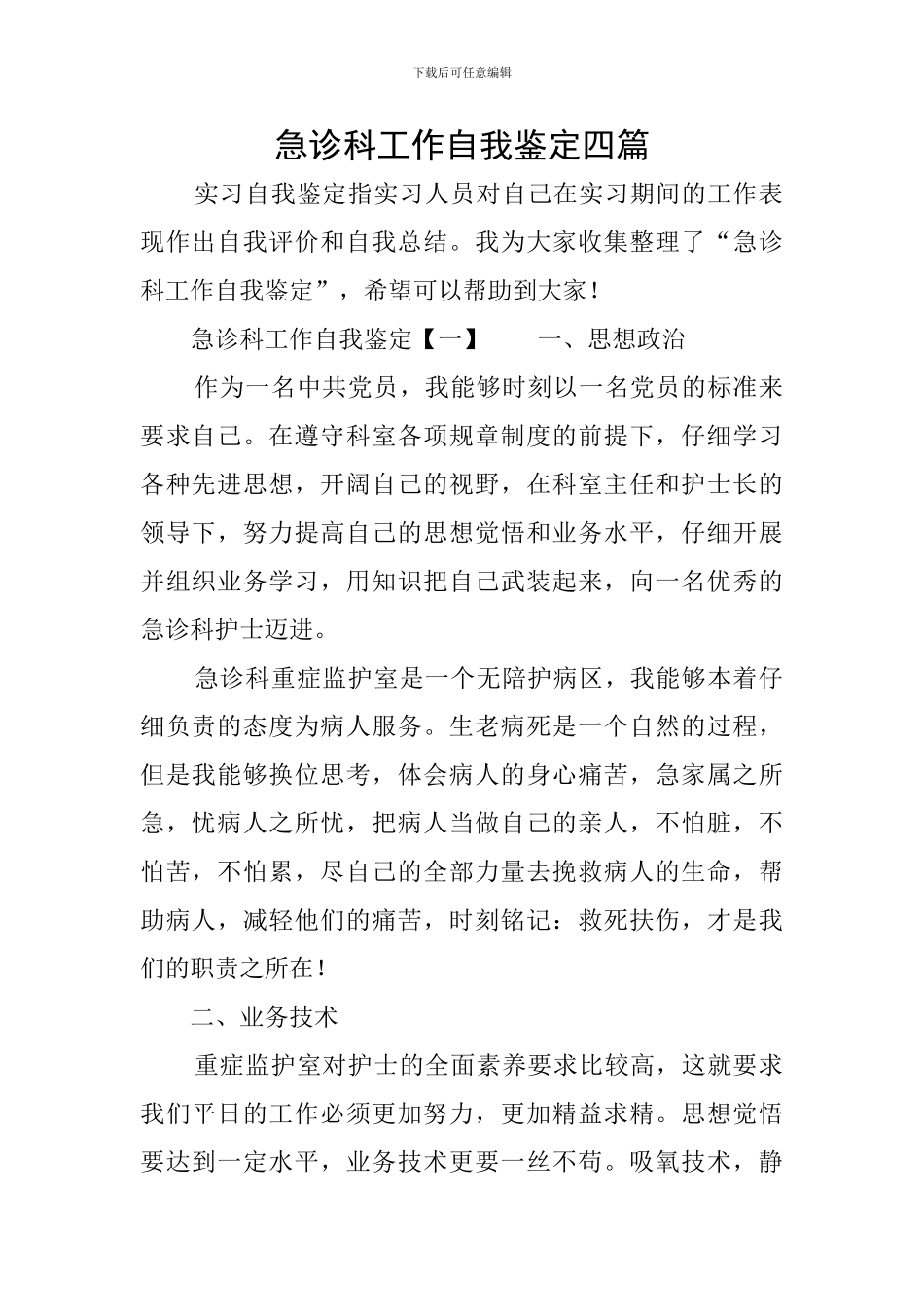 下载后可任意编辑

急诊科工作自我鉴定四篇

实习自我鉴定指实习人员对自己在实习期间的工作表现作出自我评价和自我总结。我为大家收集整理了“急诊科工作自我鉴定”，希望可以帮助到大家！

急诊科工作自我鉴定【一】　　一、思想政治

作为一名中共党员，我能够时刻以一名党员的标准来要求自己。在遵守科室各项规章制度的前提下，仔细学习各种先进思想，开阔自己的视野，在科室主任和护士长的领导下，努力提高自己的思想觉悟和业务水平，仔细开展并组织业务学习，用知识把自己武装起来，向一名优秀的急诊科护士迈进。

急诊科重症监护室是一个无陪护病区，我能够本着仔细负责的态度为病人服务。生老病死是一个自然的过程，但是我能够换位思考，体会病人的身心痛苦，急家属之所急，忧病人之所忧，把病人当做自己的亲人，不怕脏，不怕苦，不怕累，尽自己的全部力量去挽救病人的生命，帮助病人，减轻他们的痛苦，时刻铭记：救死扶伤，才是我们的职责之所在！

二、业务技术

重症监护室对护士的全面素养要求比较高，这就要求我们平日的工作必须更加努力，更加精益求精。思想觉悟要达到一定水平，业务技术更要一丝不苟。吸氧技术，静